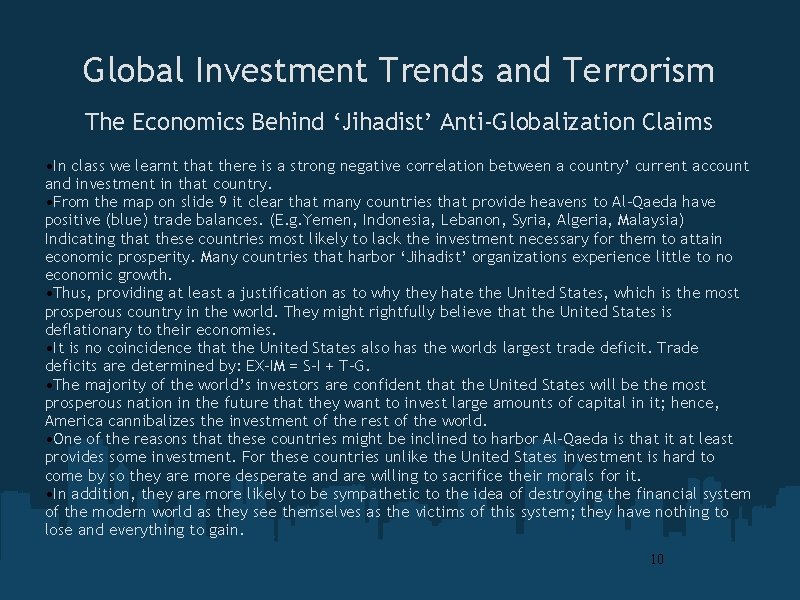 Global Investment Trends and Terrorism

The Economics Behind ‘Jihadist’ Anti-Globalization Claims

•In class we learnt that there is a strong negative correlation between a country’ current account and investment in that country.
•From the map on slide 9 it clear that many countries that provide heavens to Al-Qaeda have positive (blue) trade balances. (E.g.Yemen, Indonesia, Lebanon, Syria, Algeria, Malaysia) Indicating that these countries most likely to lack the investment necessary for them to attain economic prosperity. Many countries that harbor ‘Jihadist’ organizations experience little to no economic growth.
•Thus, providing at least a justification as to why they hate the United States, which is the most prosperous country in the world. They might rightfully believe that the United States is deflationary to their economies.
•It is no coincidence that the United States also has the worlds largest trade deficit. Trade deficits are determined by: EX-IM = S-I + T-G.
•The majority of the world’s investors are confident that the United States will be the most prosperous nation in the future that they want to invest large amounts of capital in it; hence, America cannibalizes the investment of the rest of the world.
•One of the reasons that these countries might be inclined to harbor Al-Qaeda is that it at least provides some investment. For these countries unlike the United States investment is hard to come by so they are more desperate and are willing to sacrifice their morals for it.
•In addition, they are more likely to be sympathetic to the idea of destroying the financial system of the modern world as they see themselves as the victims of this system; they have nothing to lose and everything to gain.

10